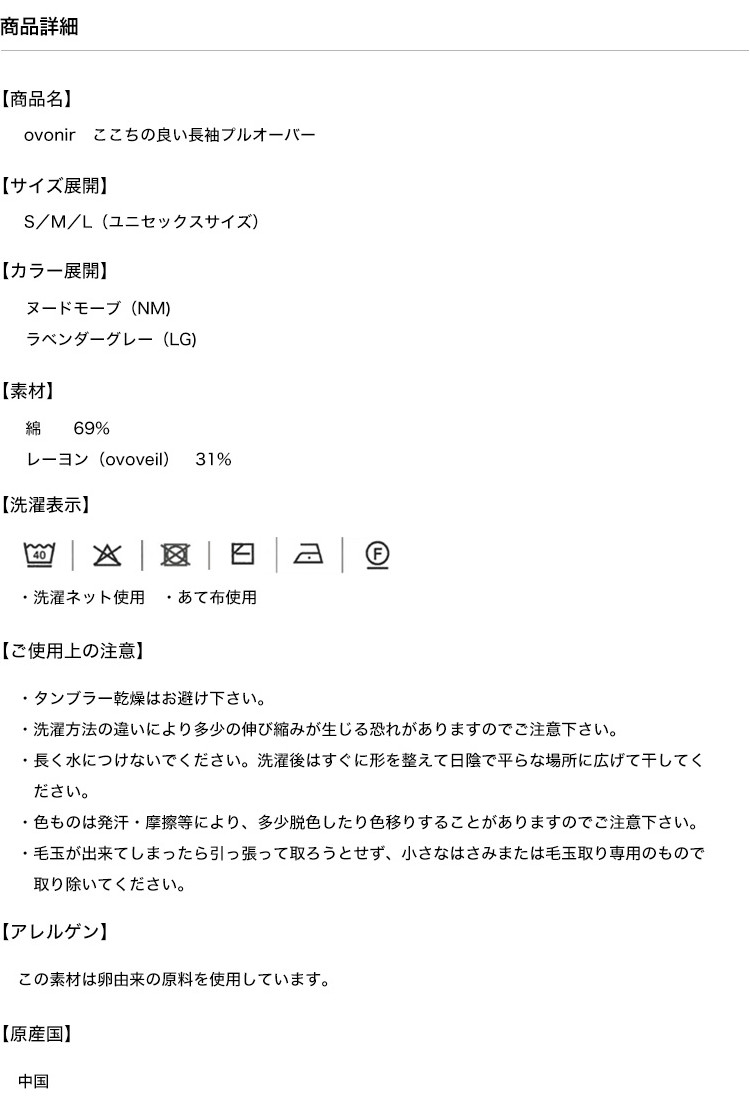 商品詳細

【商品名】
ovonir　ここちの良い長袖プルオーバー

【サイズ展開】
S／M／L（ユニセックスサイズ）

【カラー展開】
ヌードモーブ（NM）
ラベンダーグレー（LG）

【素材】
綿　69%
レーヨン（ovoveil）　31%

【洗濯表示】
40

F

・洗濯ネット使用　・あて布使用

【ご使用上の注意】
・タンブラー乾燥はお避け下さい。
・洗濯方法の違いにより多少の伸び縮みが生じる恐れがありますのでご注意下さい。
・長く水につけないでください。洗濯後はすぐに形を整えて日陰で平らな場所に広げて干してください。
・色ものは発汗・摩擦等により、多少脱色したり色移りすることがありますのでご注意下さい。
・毛玉が出来てしまったら引っ張って取ろうとせず、小さなはさみまたは毛玉取り専用のもので取り除いてください。

【アレルゲン】
この素材は卵由来の原料を使用しています。

【原産国】
中国